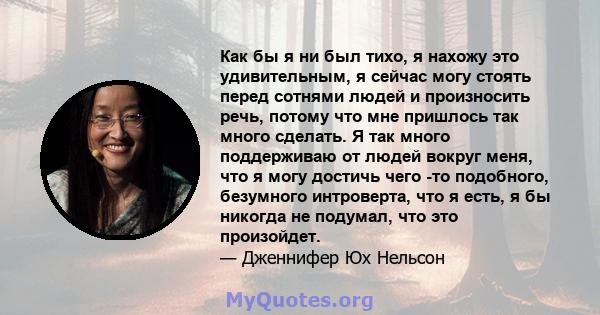 Как бы я ни был тихо, я нахожу это удивительным, я сейчас могу стоять перед сотнями людей и произносить речь, потому что мне пришлось так много сделать. Я так много поддерживаю от людей вокруг меня, что я могу достичь чего -то подобного, безумного интроверта, что я есть, я бы никогда не подумал, что это произойдет.
— Дженнифер Юх Нельсон

MyQuotes.org